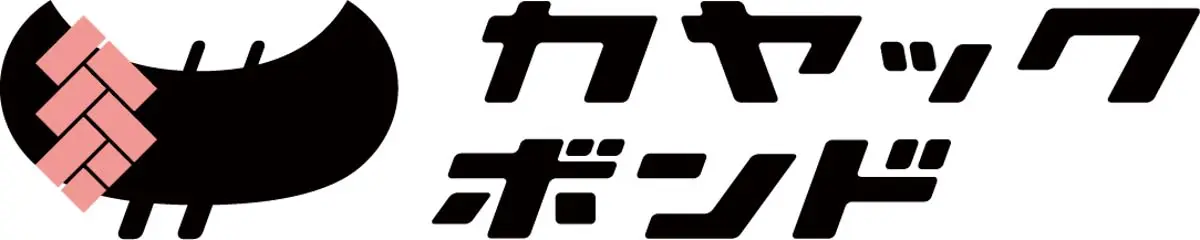 カヤック
ボンド